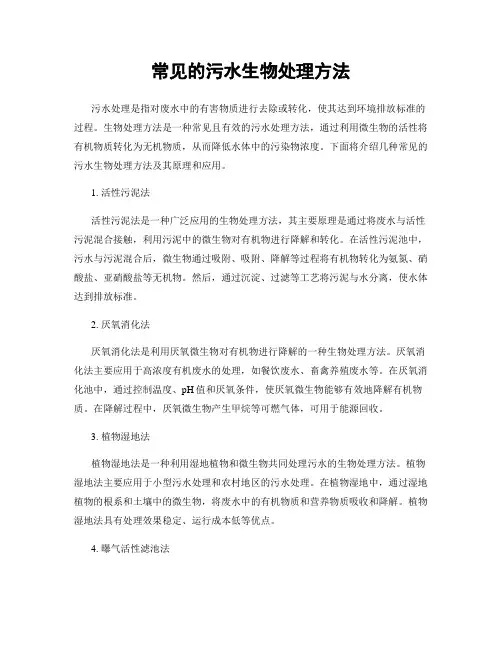 常见的污水生物处理方法

污水处理是指对废水中的有害物质进行去除或转化，使其达到环境排放标准的过程。生物处理方法是一种常见且有效的污水处理方法，通过利用微生物的活性将有机物质转化为无机物质，从而降低水体中的污染物浓度。下面将介绍几种常见的污水生物处理方法及其原理和应用。

1. 活性污泥法

活性污泥法是一种广泛应用的生物处理方法，其主要原理是通过将废水与活性污泥混合接触，利用污泥中的微生物对有机物进行降解和转化。在活性污泥池中，污水与污泥混合后，微生物通过吸附、吸附、降解等过程将有机物转化为氨氮、硝酸盐、亚硝酸盐等无机物。然后，通过沉淀、过滤等工艺将污泥与水分离，使水体达到排放标准。

2. 厌氧消化法

厌氧消化法是利用厌氧微生物对有机物进行降解的一种生物处理方法。厌氧消化法主要应用于高浓度有机废水的处理，如餐饮废水、畜禽养殖废水等。在厌氧消化池中，通过控制温度、pH值和厌氧条件，使厌氧微生物能够有效地降解有机物质。在降解过程中，厌氧微生物产生甲烷等可燃气体，可用于能源回收。

3. 植物湿地法

植物湿地法是一种利用湿地植物和微生物共同处理污水的生物处理方法。植物湿地法主要应用于小型污水处理和农村地区的污水处理。在植物湿地中，通过湿地植物的根系和土壤中的微生物，将废水中的有机物质和营养物质吸收和降解。植物湿地法具有处理效果稳定、运行成本低等优点。

4. 曝气活性滤池法